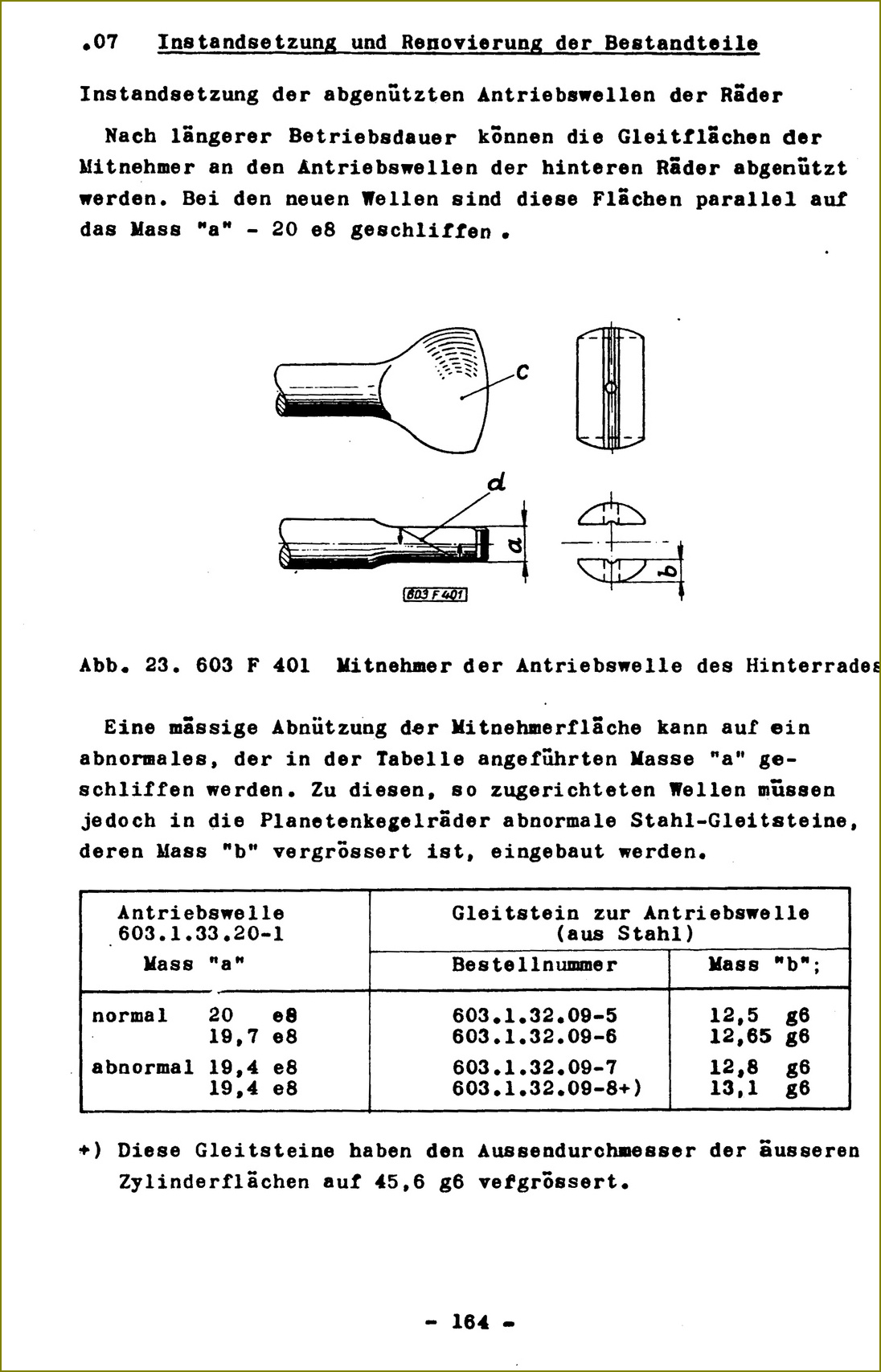 .07 Instandsetzung und Renovierung der Bestandteile

Instandsetzung der abgenützten Antriebswellen der Räder

Nach längerer Betriebsdauer können die Gleitflächen der Mitnehmer an den Antriebswellen der hinteren Räder abgenützt werden. Bei den neuen Wellen sind diese Flächen parallel auf das Mass "a" - 20 e8 geschliffen.

c

d

a

b

603 F 401

Abb. 23. 603 F 401 Mitnehmer der Antriebswelle des Hinterrades

Eine mässige Abnützung der Mitnehmerfläche kann auf ein abnormales, der in der Tabelle angeführten Masse "a" geschliffen werden. Zu diesen, so zugerichteten Wellen müssen jedoch in die Planetenkegelräder abnormale Stahl-Gleitsteine, deren Mass "b" vergrössert ist, eingebaut werden.

| Antriebswelle 603.1.33.20-1 Mass "a" | Gleitstein zur Antriebswelle (aus Stahl) Bestellnummer | Mass "b"; |
|---|---|---|
| normal 20 e8 | 603.1.32.09-5 | 12,5 g6 |
| 19,7 e8 | 603.1.32.09-6 | 12,65 g6 |
| abnormal 19,4 e8 | 603.1.32.09-7 | 12,8 g6 |
| 19,4 e8 | 603.1.32.09-8+) | 13,1 g6 |

+) Diese Gleitsteine haben den Aussendurchmesser der äusseren Zylinderflächen auf 45,6 g6 vefgrössert.

- 164 -